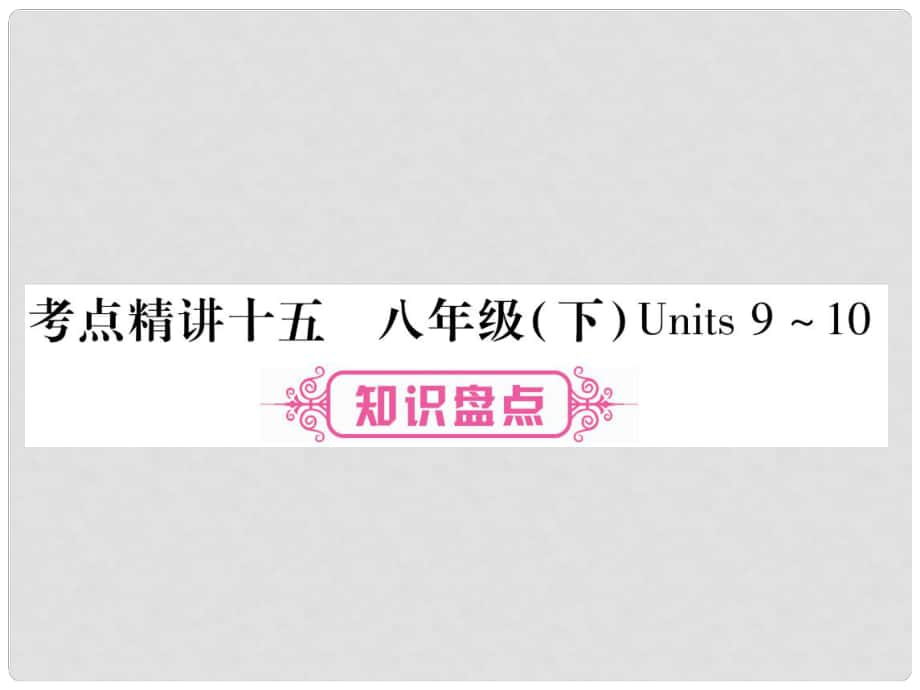 考点精讲十五　八年级(下) Units 9 ~ 10

知识盘点